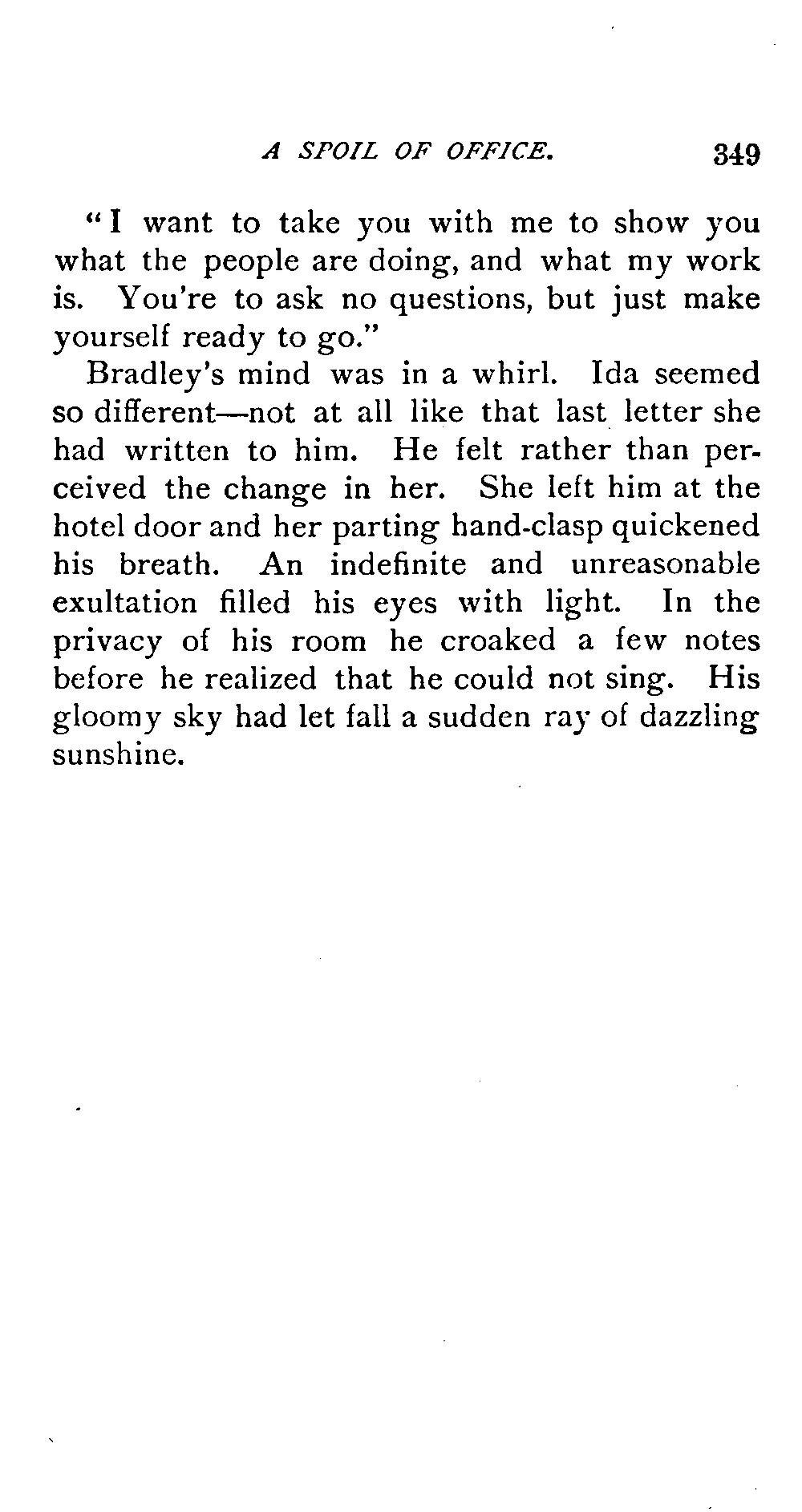 A SPOIL OF OFFICE. 349

"I want to take you with me to show you what the people are doing, and what my work is. You're to ask no questions, but just make yourself ready to go."

Bradley's mind was in a whirl. Ida seemed so different—not at all like that last letter she had written to him. He felt rather than perceived the change in her. She left him at the hotel door and her parting hand-clasp quickened his breath. An indefinite and unreasonable exultation filled his eyes with light. In the privacy of his room he croaked a few notes before he realized that he could not sing. His gloomy sky had let fall a sudden ray of dazzling sunshine.